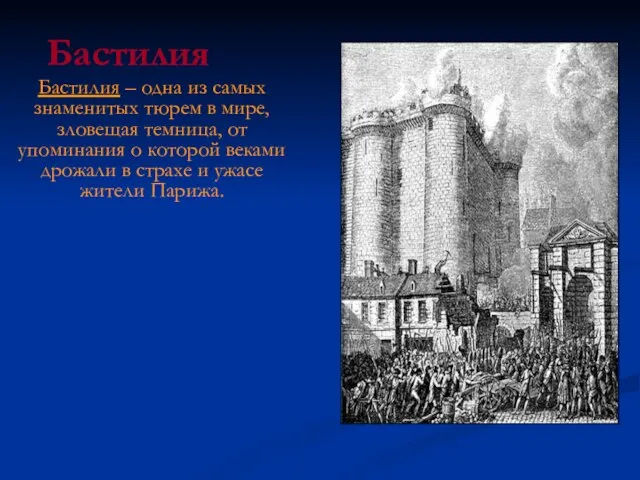 Бастилия

Бастилия – одна из самых знаменитых тюрем в мире, зловещая темница, от упоминания о которой веками дрожали в страхе и ужасе жители Парижа.